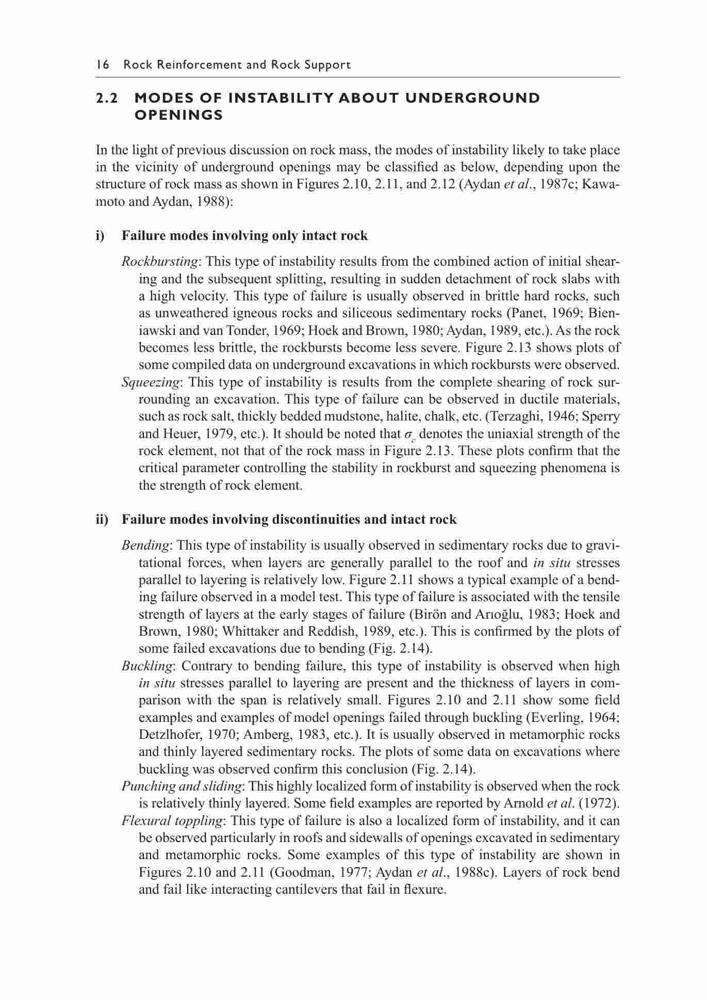 16 Rock Reinforcement and Rock Support

2.2 MODES OF INSTABILITY ABOUT UNDERGROUND OPENINGS

In the light of previous discussion on rock mass, the modes of instability likely to take place in the vicinity of underground openings may be classified as below, depending upon the structure of rock mass as shown in Figures 2.10, 2.11, and 2.12 (Aydan et al., 1987c; Kawamoto and Aydan, 1988):

i) Failure modes involving only intact rock

Rockbursting: This type of instability results from the combined action of initial shearing and the subsequent splitting, resulting in sudden detachment of rock slabs with a high velocity. This type of failure is usually observed in brittle hard rocks, such as unweathered igneous rocks and siliceous sedimentary rocks (Panet, 1969; Bieniawski and van Tonder, 1969; Hoek and Brown, 1980; Aydan, 1989, etc.). As the rock becomes less brittle, the rockbursts become less severe. Figure 2.13 shows plots of some compiled data on underground excavations in which rockbursts were observed.
Squeezing: This type of instability is results from the complete shearing of rock surrounding an excavation. This type of failure can be observed in ductile materials, such as rock salt, thickly bedded mudstone, halite, chalk, etc. (Terzaghi, 1946; Sperry and Heuer, 1979, etc.). It should be noted that $\sigma_c$ denotes the uniaxial strength of the rock element, not that of the rock mass in Figure 2.13. These plots confirm that the critical parameter controlling the stability in rockburst and squeezing phenomena is the strength of rock element.

ii) Failure modes involving discontinuities and intact rock

Bending: This type of instability is usually observed in sedimentary rocks due to gravitational forces, when layers are generally parallel to the roof and in situ stresses parallel to layering is relatively low. Figure 2.11 shows a typical example of a bending failure observed in a model test. This type of failure is associated with the tensile strength of layers at the early stages of failure (Birön and Arıoğlu, 1983; Hoek and Brown, 1980; Whittaker and Reddish, 1989, etc.). This is confirmed by the plots of some failed excavations due to bending (Fig. 2.14).
Buckling: Contrary to bending failure, this type of instability is observed when high in situ stresses parallel to layering are present and the thickness of layers in comparison with the span is relatively small. Figures 2.10 and 2.11 show some field examples and examples of model openings failed through buckling (Everling, 1964; Detzlhofer, 1970; Amberg, 1983, etc.). It is usually observed in metamorphic rocks and thinly layered sedimentary rocks. The plots of some data on excavations where buckling was observed confirm this conclusion (Fig. 2.14).
Punching and sliding: This highly localized form of instability is observed when the rock is relatively thinly layered. Some field examples are reported by Arnold et al. (1972).
Flexural toppling: This type of failure is also a localized form of instability, and it can be observed particularly in roofs and sidewalls of openings excavated in sedimentary and metamorphic rocks. Some examples of this type of instability are shown in Figures 2.10 and 2.11 (Goodman, 1977; Aydan et al., 1988c). Layers of rock bend and fail like interacting cantilevers that fail in flexure.